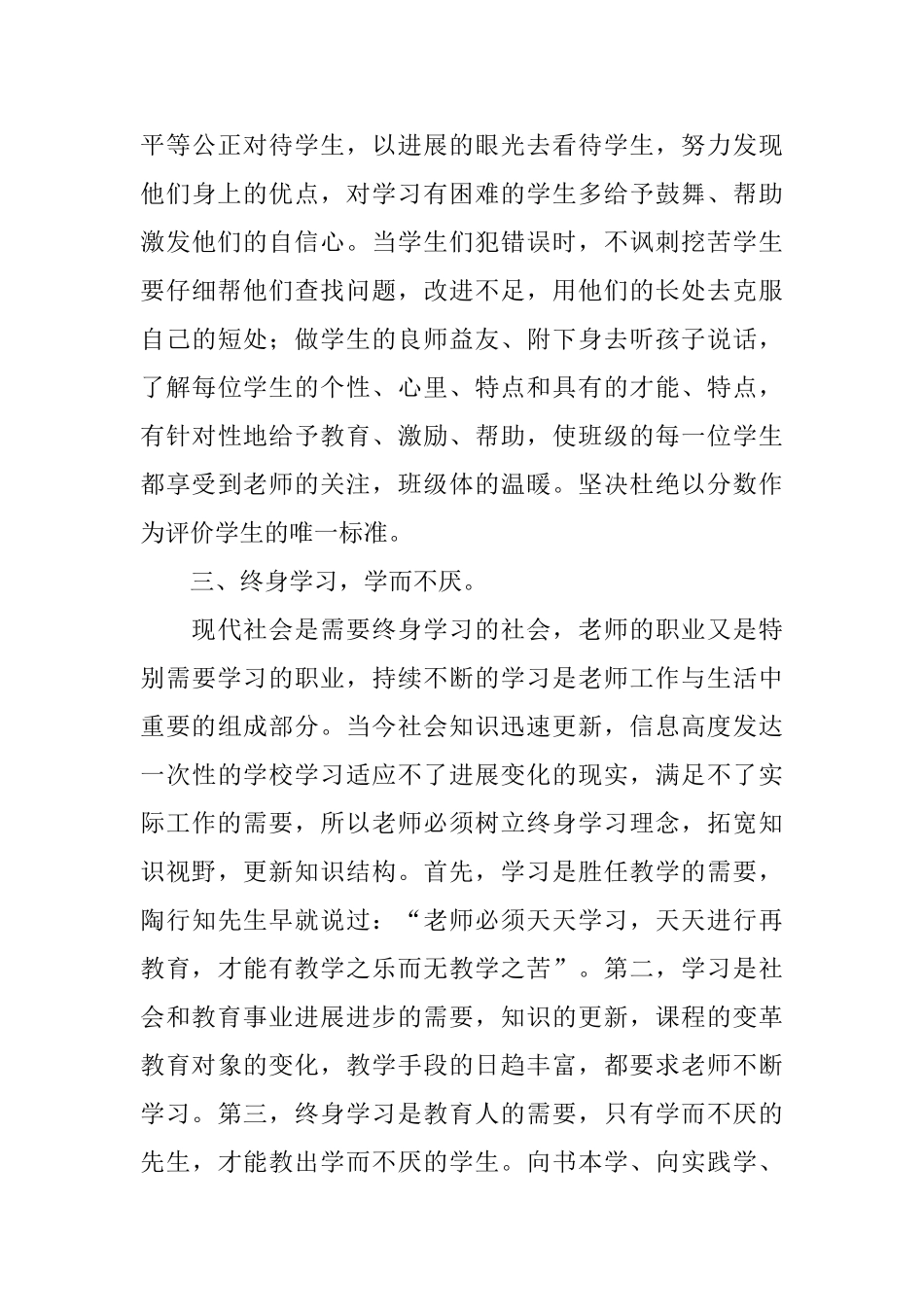 平等公正对待学生，以进展的眼光去看待学生，努力发现他们身上的优点，对学习有困难的学生多给予鼓舞、帮助激发他们的自信心。当学生们犯错误时，不讽刺挖苦学生要仔细帮他们查找问题，改进不足，用他们的长处去克服自己的短处；做学生的良师益友、附下身去听孩子说话，了解每位学生的个性、心里、特点和具有的才能、特点，有针对性地给予教育、激励、帮助，使班级的每一位学生都享受到老师的关注，班级体的温暖。坚决杜绝以分数作为评价学生的唯一标准。

三、终身学习，学而不厌。

现代社会是需要终身学习的社会，老师的职业又是特别需要学习的职业，持续不断的学习是老师工作与生活中重要的组成部分。当今社会知识迅速更新，信息高度发达一次性的学校学习适应不了进展变化的现实，满足不了实际工作的需要，所以老师必须树立终身学习理念，拓宽知识视野，更新知识结构。首先，学习是胜任教学的需要，陶行知先生早就说过：“老师必须天天学习，天天进行再教育，才能有教学之乐而无教学之苦”。第二，学习是社会和教育事业进展进步的需要，知识的更新，课程的变革教育对象的变化，教学手段的日趋丰富，都要求老师不断学习。第三，终身学习是教育人的需要，只有学而不厌的先生，才能教出学而不厌的学生。向书本学、向实践学、